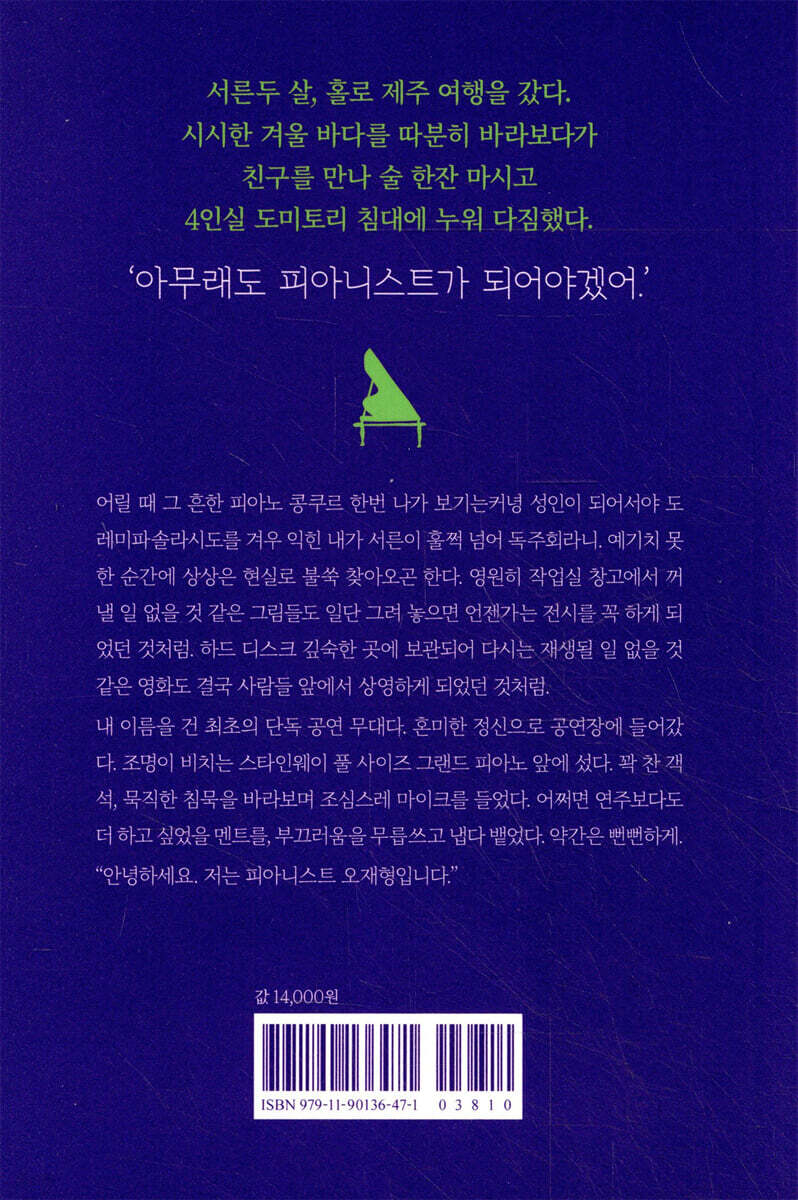 서른두 살, 홀로 제주 여행을 갔다.
시시한 겨울 바다를 따분히 바라보다가
친구를 만나 술 한잔 마시고
4인실 도미토리 침대에 누워 다짐했다.

'아무래도 피아니스트가 되어야겠어.'

어릴 때 그 흔한 피아노 콩쿠르 한번 나가 보기는커녕 성인이 되어서야 도레미파솔라시도를 겨우 익힌 내가 서른이 훌쩍 넘어 독주회라니. 예기치 못한 순간에 상상은 현실로 불쑥 찾아오곤 한다. 영원히 작업실 창고에서 꺼낼 일 없을 것 같은 그림들도 일단 그려 놓으면 언젠가는 전시를 꼭 하게 되었던 것처럼. 하드 디스크 깊숙한 곳에 보관되어 다시는 재생될 일 없을 것 같은 영화도 결국 사람들 앞에서 상영하게 되었던 것처럼.

내 이름을 건 최초의 단독 공연 무대다. 혼미한 정신으로 공연장에 들어갔다. 조명이 비치는 스타인웨이 풀 사이즈 그랜드 피아노 앞에 섰다. 꽉 찬 객석, 묵직한 침묵을 바라보며 조심스레 마이크를 들었다. 어쩌면 연주보다도 더 하고 싶었을 멘트를, 부끄러움을 무릅쓰고 냅다 뱉었다. 약간은 뻔뻔하게.
"안녕하세요. 저는 피아니스트 오재형입니다."

값 14,000원

ISBN 979-11-90136-47-1 03810